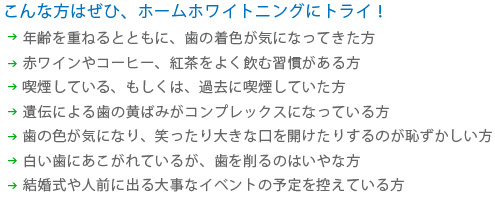 こんな方はぜひ、ホームホワイトニングにトライ！

→ 年齢を重ねるとともに、歯の着色が気になってきた方

→ 赤ワインやコーヒー、紅茶をよく飲む習慣がある方

→ 喫煙している、もしくは、過去に喫煙していた方

→ 遺伝による歯の黄ばみがコンプレックスになっている方

→ 歯の色が気になり、笑ったり大きな口を開けたりするのが恥ずかしい方

→ 白い歯にあこがれているが、歯を削るのはいやな方

→ 結婚式や人前に出る大事なイベントの予定を控えている方